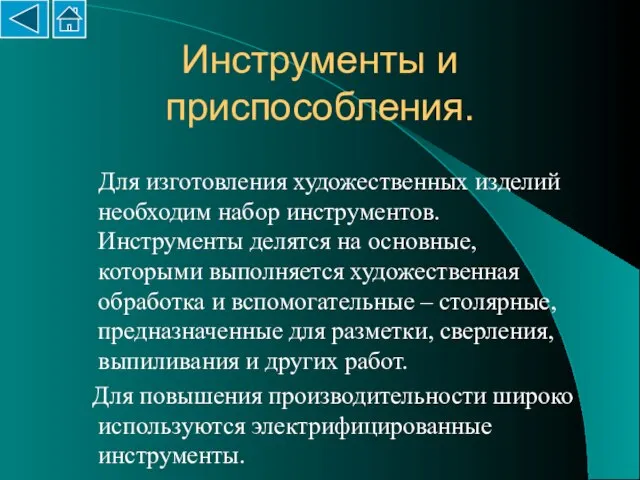 Инструменты и приспособления.

Для изготовления художественных изделий необходим набор инструментов. Инструменты делятся на основные, которыми выполняется художественная обработка и вспомогательные – столярные, предназначенные для разметки, сверления, выпиливания и других работ.

Для повышения производительности широко используются электрифицированные инструменты.